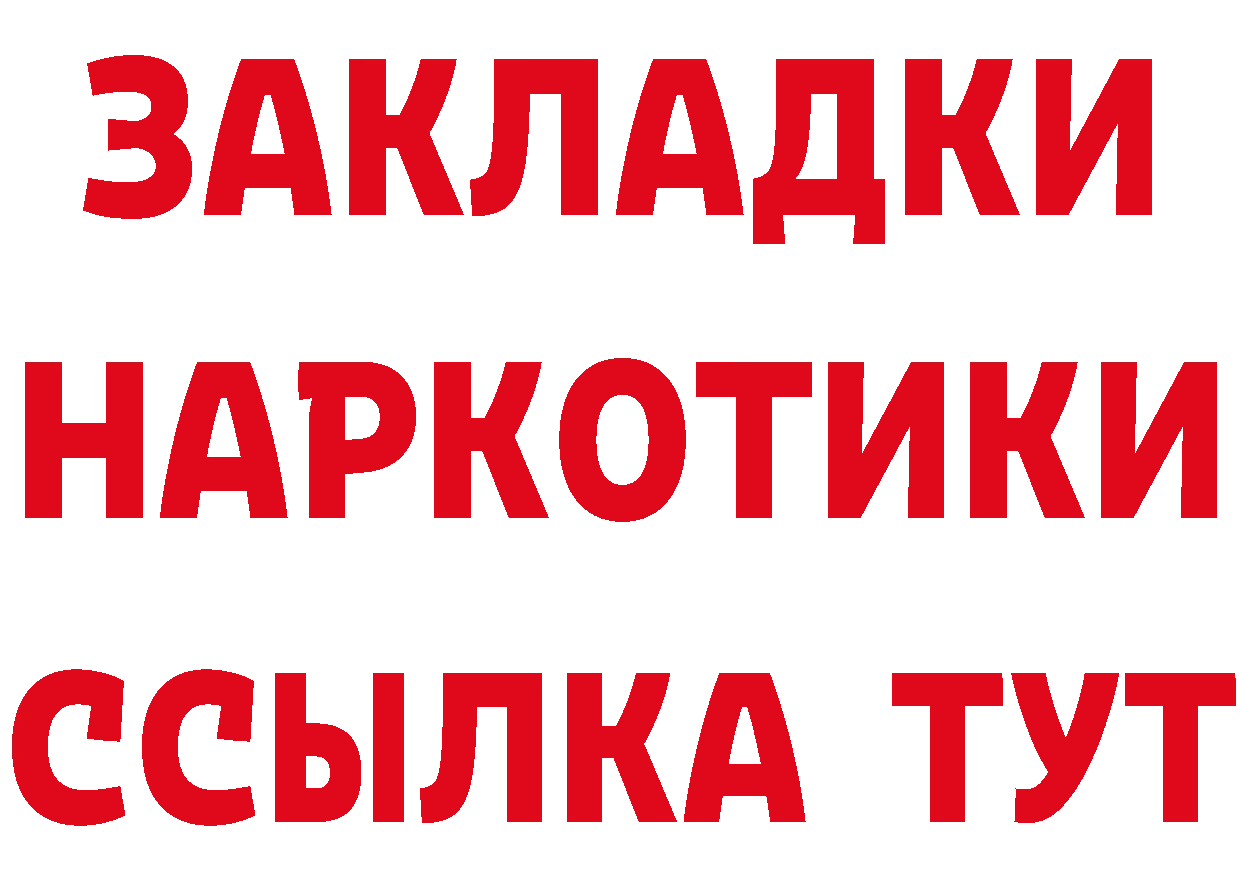 ЗАКЛАДКИ НАРКОТИКИ ССЫЛКА ТУТ